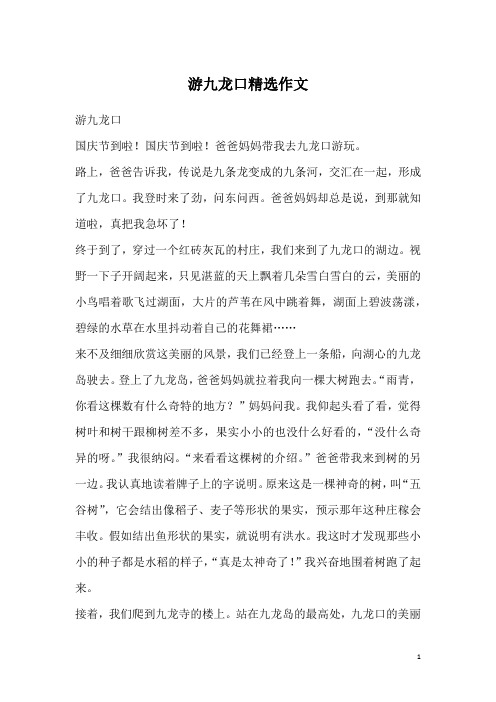 游九龙口精选作文

游九龙口

国庆节到啦！国庆节到啦！爸爸妈妈带我去九龙口游玩。

路上，爸爸告诉我，传说是九条龙变成的九条河，交汇在一起，形成了九龙口。我登时来了劲，问东问西。爸爸妈妈却总是说，到那就知道啦，真把我急坏了！

终于到了，穿过一个红砖灰瓦的村庄，我们来到了九龙口的湖边。视野一下子开阔起来，只见湛蓝的天上飘着几朵雪白雪白的云，美丽的小鸟唱着歌飞过湖面，大片的芦苇在风中跳着舞，湖面上碧波荡漾，碧绿的水草在水里抖动着自己的花舞裙……

来不及细细欣赏这美丽的风景，我们已经登上一条船，向湖心的九龙岛驶去。登上了九龙岛，爸爸妈妈就拉着我向一棵大树跑去。“雨青，你看这棵数有什么奇特的地方？”妈妈问我。我仰起头看了看，觉得树叶和树干跟柳树差不多，果实小小的也没什么好看的，“没什么奇异的呀。”我很纳闷。“来看看这棵树的介绍。”爸爸带我来到树的另一边。我认真地读着牌子上的字说明。原来这是一棵神奇的树，叫“五谷树”，它会结出像稻子、麦子等形状的果实，预示那年这种庄稼会丰收。假如结出鱼形状的果实，就说明有洪水。我这时才发现那些小小的种子都是水稻的样子，“真是太神奇了！”我兴奋地围着树跑了起来。

接着，我们爬到九龙寺的楼上。站在九龙岛的最高处，九龙口的美丽

1